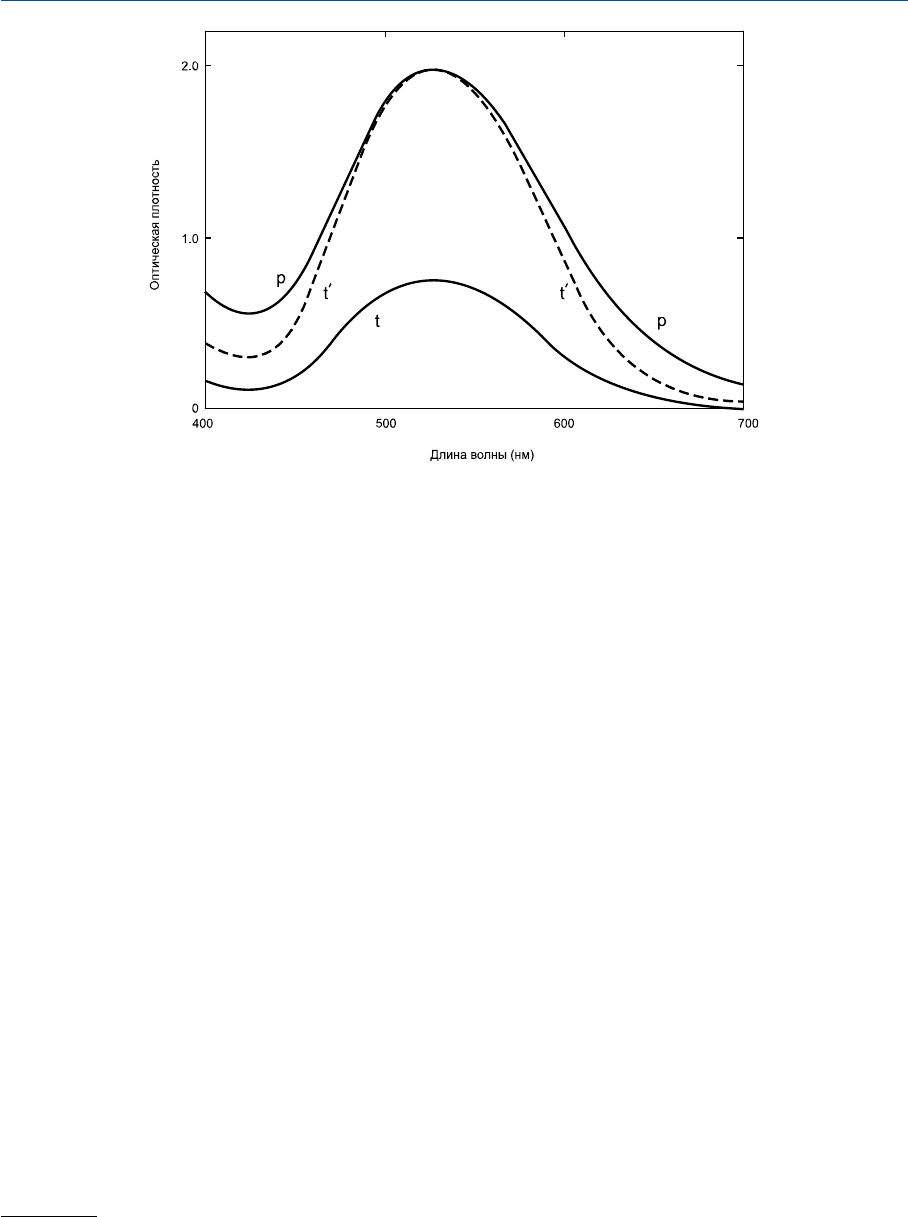 2.0
1.0
0
Оптическая плотность
p
t′
t
t′
p
400
500
600
700
Длина волны (нм)